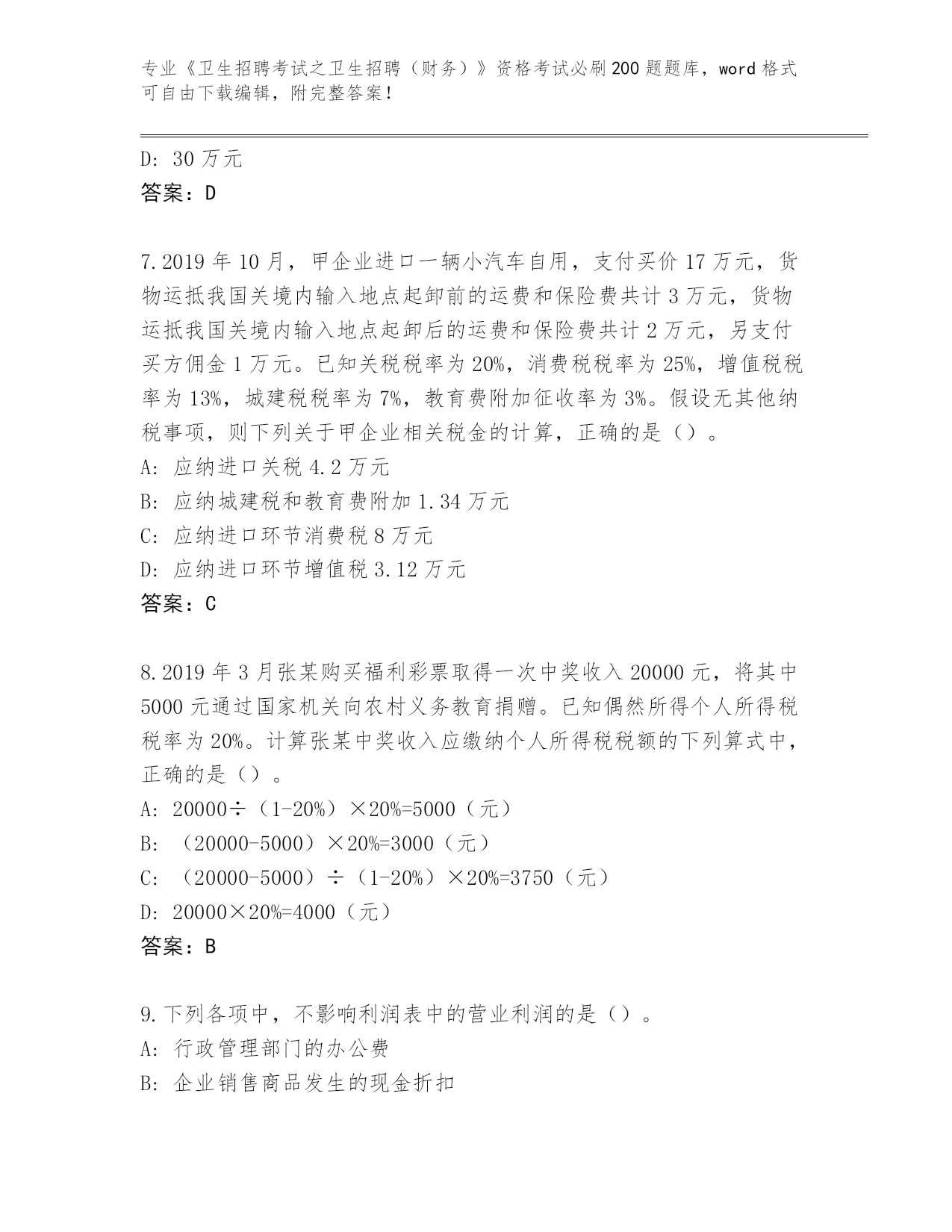 专业《卫生招聘考试之卫生招聘（财务）》资格考试必刷200题题库，word格式可自由下载编辑，附完整答案！

D: 30万元
答案：D

7.2019年10月，甲企业进口一辆小汽车自用，支付买价17万元，货物运抵我国关境内输入地点起卸前的运费和保险费共计3万元，货物运抵我国关境内输入地点起卸后的运费和保险费共计2万元，另支付买方佣金1万元。已知关税税率为20%，消费税税率为25%，增值税税率为13%，城建税税率为7%，教育费附加征收率为3%。假设无其他纳税事项，则下列关于甲企业相关税金的计算，正确的是（）。
A: 应纳进口关税4.2万元
B: 应纳城建税和教育费附加1.34万元
C: 应纳进口环节消费税8万元
D: 应纳进口环节增值税3.12万元
答案：C

8.2019年3月张某购买福利彩票取得一次中奖收入20000元，将其中5000元通过国家机关向农村义务教育捐赠。已知偶然所得个人所得税税率为20%。计算张某中奖收入应缴纳个人所得税税额的下列算式中，正确的是（）。
A: 20000÷（1-20%）×20%=5000（元）
B: （20000-5000）×20%=3000（元）
C: （20000-5000）÷（1-20%）×20%=3750（元）
D: 20000×20%=4000（元）
答案：B

9.下列各项中，不影响利润表中的营业利润的是（）。
A: 行政管理部门的办公费
B: 企业销售商品发生的现金折扣